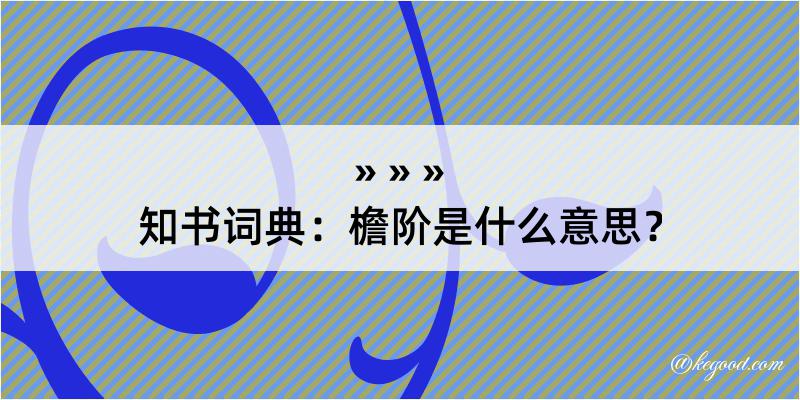 » » »
知书词典：檐阶是什么意思？

@kegood.com